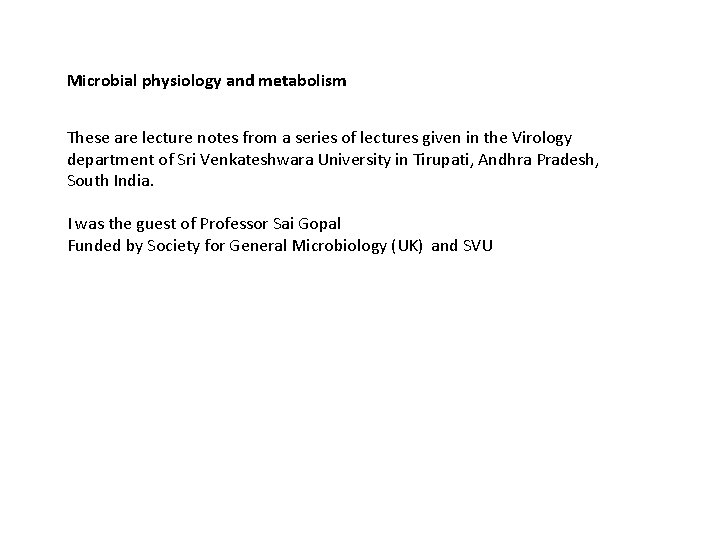 Microbial physiology and metabolism

These are lecture notes from a series of lectures given in the Virology department of Sri Venkateshwara University in Tirupati, Andhra Pradesh, South India.

I was the guest of Professor Sai Gopal
Funded by Society for General Microbiology (UK) and SVU